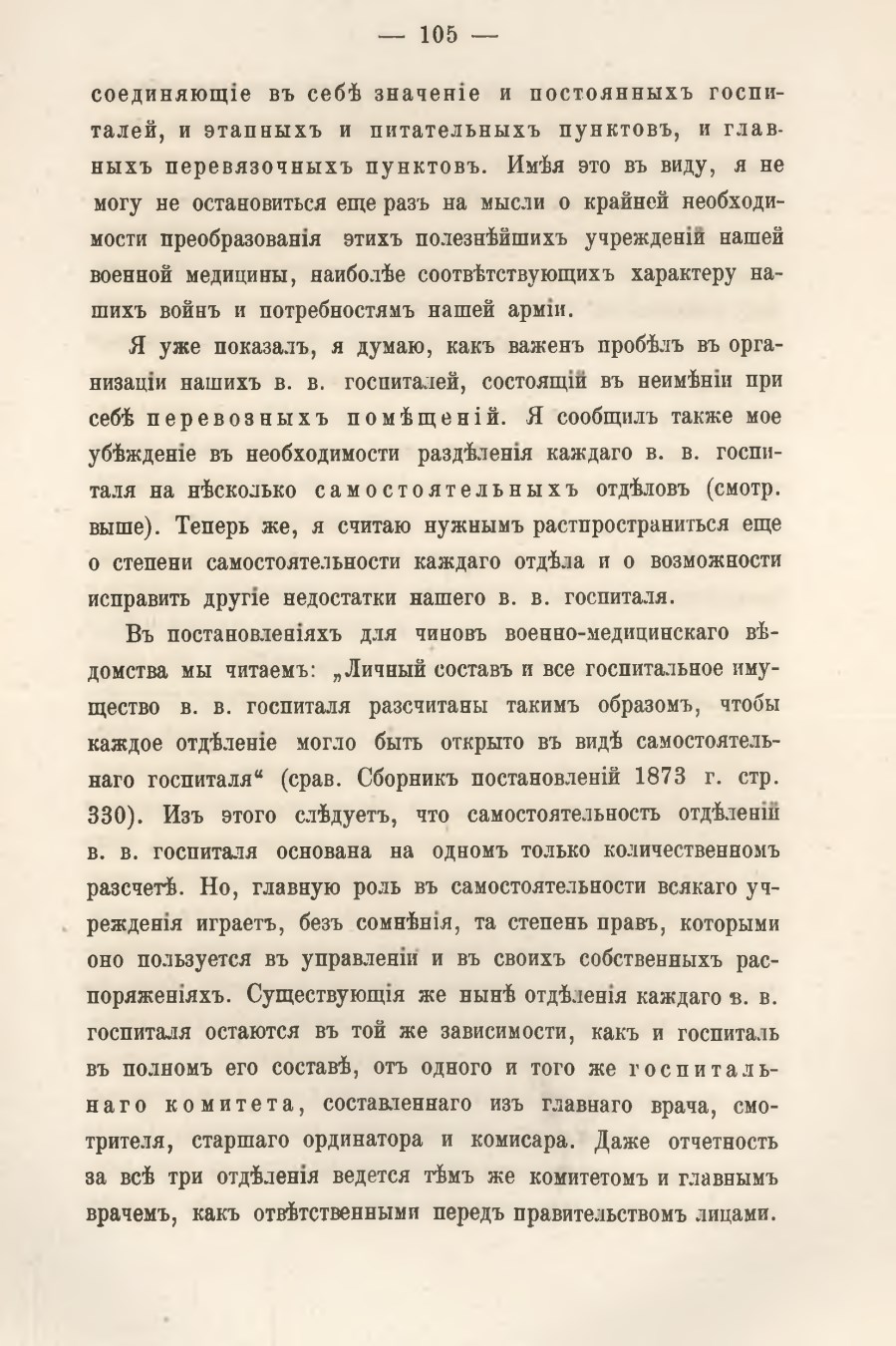 — 105 —

соединяющіе въ себѣ значеніе и постоянныхъ госпиталей, и этапныхъ и питательныхъ пунктовъ, и главныхъ перевязочныхъ пунктовъ. Имѣя это въ виду, я не могу не остановиться еще разъ на мысли о крайней необходимости преобразованія этихъ полезнѣйшихъ учрежденій нашей военной медицины, наиболѣе соотвѣтствующихъ характеру нашихъ войнъ и потребностямъ нашей арміи.

Я уже показалъ, я думаю, какъ важенъ пробѣлъ въ организаціи нашихъ в. в. госпиталей, состоящій въ неимѣніи при себѣ перевозныхъ помѣщеній. Я сообщилъ также мое убѣжденіе въ необходимости раздѣленія каждаго в. в. госпиталя на нѣсколько самостоятельныхъ отдѣловъ (смотр. выше). Теперь же, я считаю нужнымъ растпространиться еще о степени самостоятельности каждаго отдѣла и о возможности исправить другіе недостатки нашего в. в. госпиталя.

Въ постановленіяхъ для чиновъ военно-медицинскаго вѣдомства мы читаемъ: „Личный составъ и все госпитальное имущество в. в. госпиталя разсчитаны такимъ образомъ, чтобы каждое отдѣленіе могло быть открыто въ видѣ самостоятельнаго госпиталя“ (срав. Сборникъ постановленій 1873 г. стр. 330). Изъ этого слѣдуетъ, что самостоятельность отдѣленій в. в. госпиталя основана на одномъ только количественномъ разсчетѣ. Но, главную роль въ самостоятельности всякаго учрежденія играетъ, безъ сомнѣнія, та степень правъ, которыми оно пользуется въ управленіи и въ своихъ собственныхъ распоряженіяхъ. Существующія же нынѣ отдѣленія каждаго в. в. госпиталя остаются въ той же зависимости, какъ и госпиталь въ полномъ его составѣ, отъ одного и того же госпитальнаго комитета, составленнаго изъ главнаго врача, смотрителя, старшаго ординатора и комисара. Даже отчетность за всѣ три отдѣленія ведется тѣмъ же комитетомъ и главнымъ врачемъ, какъ отвѣтственными передъ правительствомъ лицами.